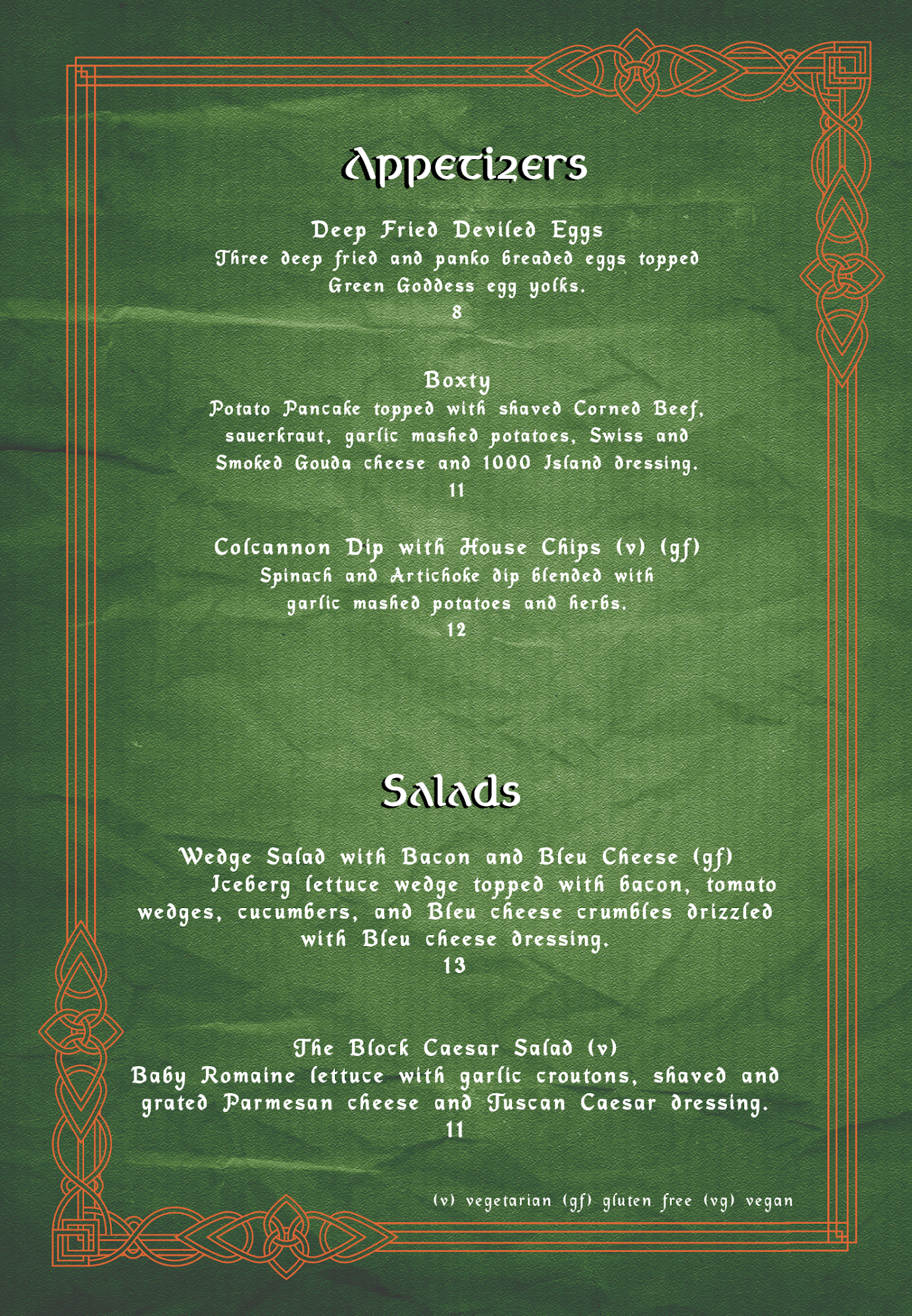 Appetizers

Deep Fried Deviled Eggs
Three deep fried and panko breaded eggs topped Green Goddess egg yolks.
8

Boxty
Potato Pancake topped with shaved Corned Beef, sauerkraut, garlic mashed potatoes, Swiss and Smoked Gouda cheese and 1000 Island dressing.
11

Colcannon Dip with House Chips (v) (gf)
Spinach and Artichoke dip blended with garlic mashed potatoes and herbs.
12

Salads

Wedge Salad with Bacon and Bleu Cheese (gf)
Iceberg lettuce wedge topped with bacon, tomato wedges, cucumbers, and Bleu cheese crumbles drizzled with Bleu cheese dressing.
13

The Block Caesar Salad (v)
Baby Romaine lettuce with garlic croutons, shaved and grated Parmesan cheese and Tuscan Caesar dressing.
11

(v) vegetarian (gf) gluten free (vg) vegan